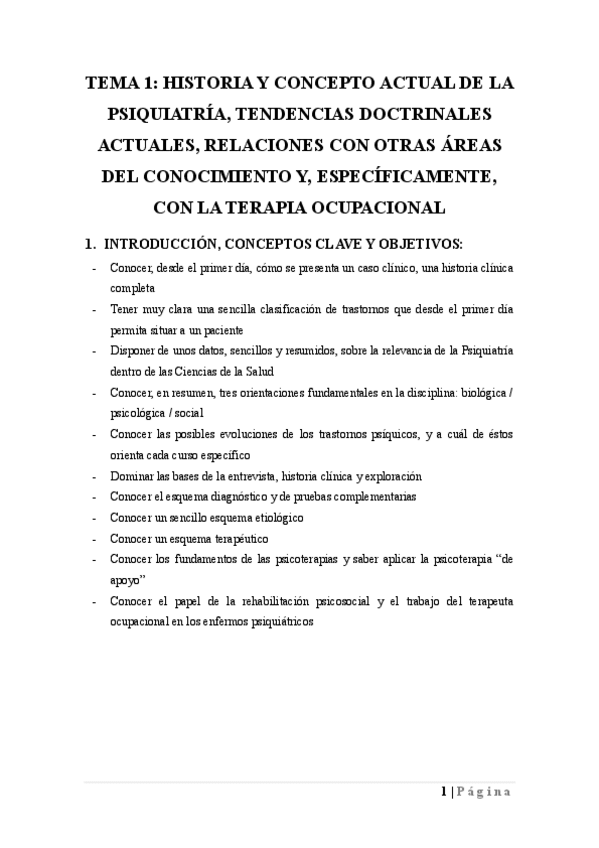 TEMA 1: HISTORIA Y CONCEPTO ACTUAL DE LA PSIQUIATRÍA, TENDENCIAS DOCTRINALES ACTUALES, RELACIONES CON OTRAS ÁREAS DEL CONOCIMIENTO Y, ESPECÍFICAMENTE, CON LA TERAPIA OCUPACIONAL

1. INTRODUCCIÓN, CONCEPTOS CLAVE Y OBJETIVOS:

- Conocer, desde el primer día, cómo se presenta un caso clínico, una historia clínica completa
- Tener muy clara una sencilla clasificación de trastornos que desde el primer día permita situar a un paciente
- Disponer de unos datos, sencillos y resumidos, sobre la relevancia de la Psiquiatría dentro de las Ciencias de la Salud
- Conocer, en resumen, tres orientaciones fundamentales en la disciplina: biológica / psicológica / social
- Conocer las posibles evoluciones de los trastornos psíquicos, y a cuál de éstos orienta cada curso específico
- Dominar las bases de la entrevista, historia clínica y exploración
- Conocer el esquema diagnóstico y de pruebas complementarias
- Conocer un sencillo esquema etiológico
- Conocer un esquema terapéutico
- Conocer los fundamentos de las psicoterapias y saber aplicar la psicoterapia "de apoyo"
- Conocer el papel de la rehabilitación psicosocial y el trabajo del terapeuta ocupacional en los enfermos psiquiátricos

1 | Página